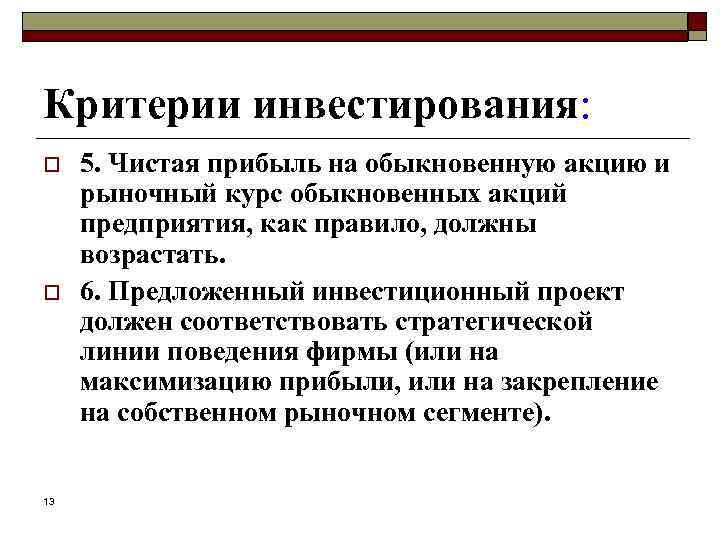 Критерии инвестирования:

5. Чистая прибыль на обыкновенную акцию и рыночный курс обыкновенных акций предприятия, как правило, должны возрастать.

6. Предложенный инвестиционный проект должен соответствовать стратегической линии поведения фирмы (или на максимизацию прибыли, или на закрепление на собственном рыночном сегменте).

13